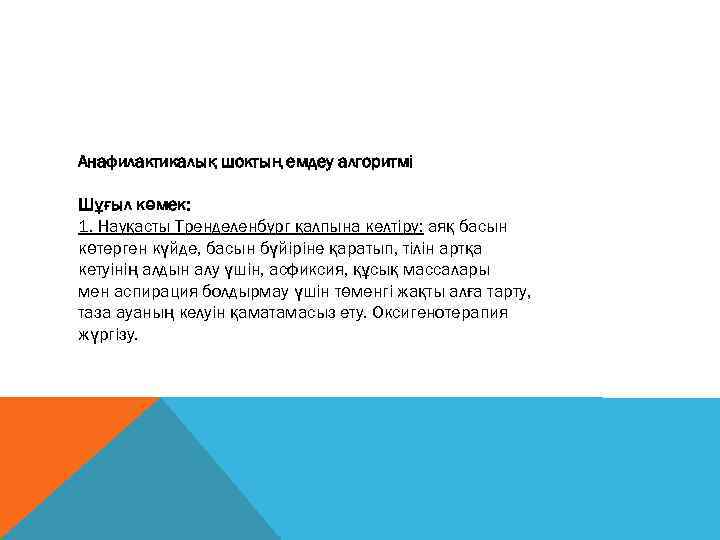 Анафилактикалық шоктың емдеу алгоритмі

Шұғыл көмек:
1. Науқасты Тренделенбург қалпына келтіру: аяқ басын көтерген күйде, басын бүйіріне қаратып, тілін артқа кетуінің алдын алу үшін, асфиксия, құсық массалары мен аспирация болдырмау үшін төменгі жақты алға тарту, таза ауаның келуін қаматамасыз ету. Оксигенотерапия жүргізу.